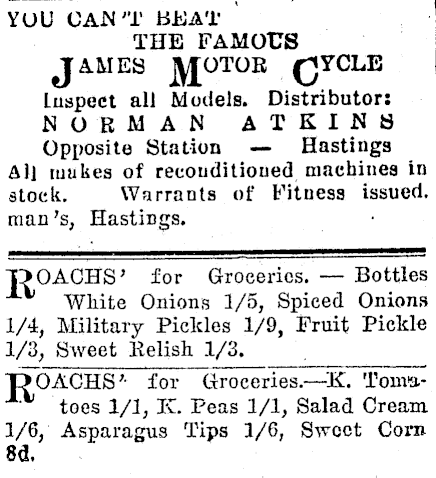 YOU CAN'T BEAT THE FAMOUS
JAMES MOTOR CYCLE
Inspect all Models. Distributor:
NORMAN ATKINS
Opposite Station — Hastings
All makes of reconditioned machines in stock. Warrants of Fitness issued. man's, Hastings.

ROACHS' for Groceries. — Bottles White Onions 1/5, Spiced Onions 1/4, Military Pickles 1/9, Fruit Pickle 1/3, Sweet Relish 1/3.

ROACHS' for Groceries.—K. Tomatoes 1/1, K. Peas 1/1, Salad Cream 1/6, Asparagus Tips 1/6, Sweet Corn 8d.